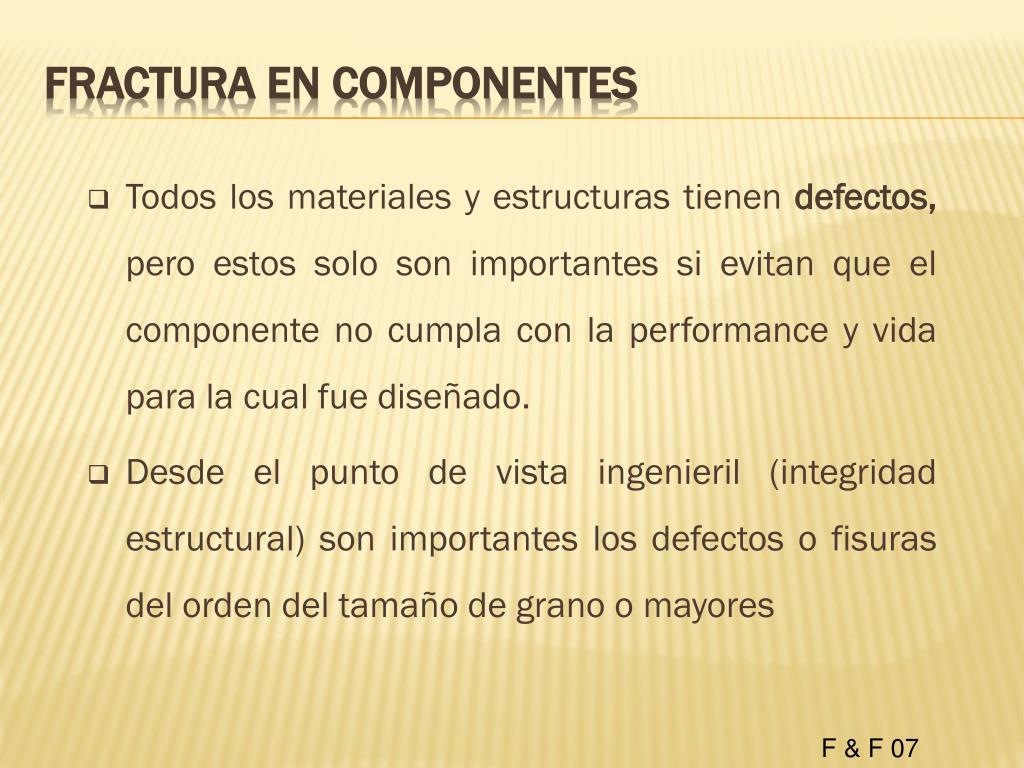 FRACTURA EN COMPONENTES

❑ Todos los materiales y estructuras tienen defectos, pero estos solo son importantes si evitan que el componente no cumpla con la performance y vida para la cual fue diseñado.

❑ Desde el punto de vista ingenieril (integridad estructural) son importantes los defectos o fisuras del orden del tamaño de grano o mayores

F & F 07